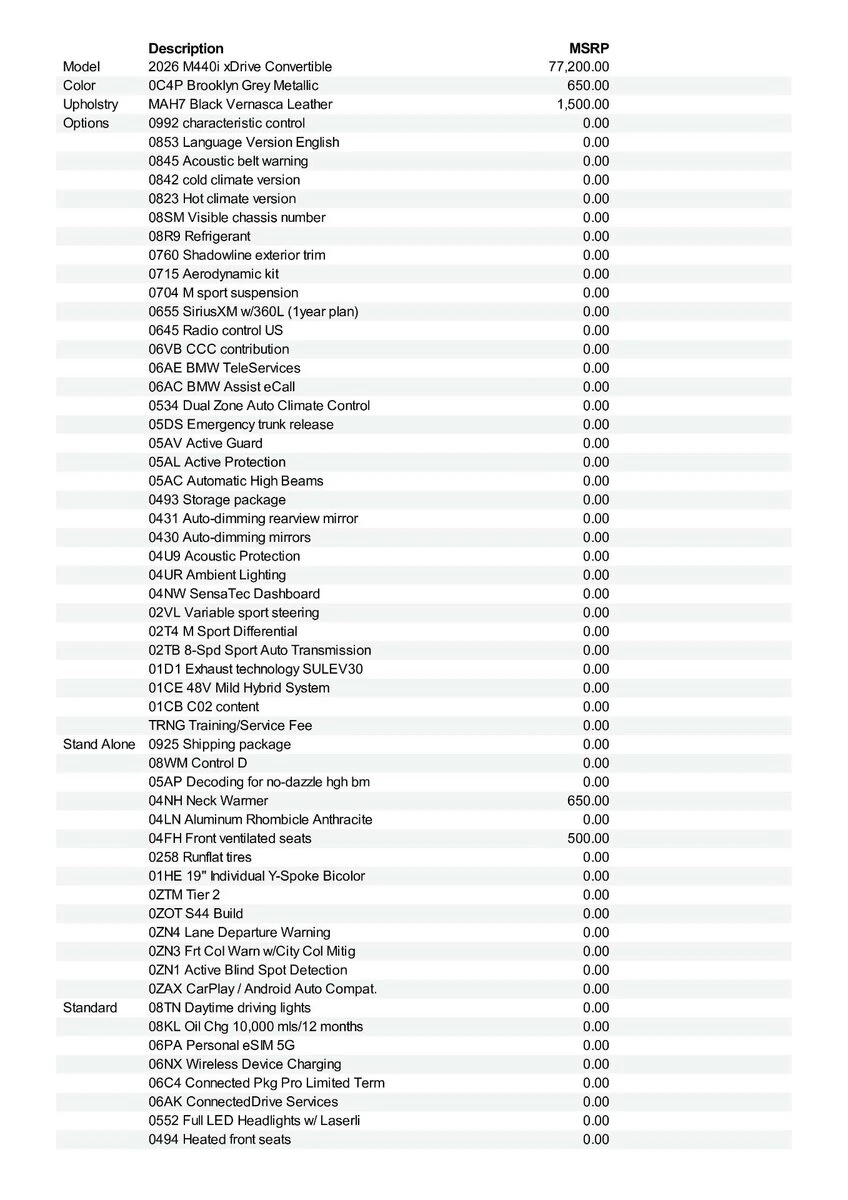 |  | Description | MSRP |
|---|---|---|
| Model | 2026 M440i xDrive Convertible | 77,200.00 |
| Color | 0C4P Brooklyn Grey Metallic | 650.00 |
| Upholstry | MAH7 Black Vernasca Leather | 1,500.00 |
| Options | 0992 characteristic control | 0.00 |
|  | 0853 Language Version English | 0.00 |
|  | 0845 Acoustic belt warning | 0.00 |
|  | 0842 cold climate version | 0.00 |
|  | 0823 Hot climate version | 0.00 |
|  | 08SM Visible chassis number | 0.00 |
|  | 08R9 Refrigerant | 0.00 |
|  | 0760 Shadowline exterior trim | 0.00 |
|  | 0715 Aerodynamic kit | 0.00 |
|  | 0704 M sport suspension | 0.00 |
|  | 0655 SiriusXM w/360L (1year plan) | 0.00 |
|  | 0645 Radio control US | 0.00 |
|  | 06VB CCC contribution | 0.00 |
|  | 06AE BMW TeleServices | 0.00 |
|  | 06AC BMW Assist eCall | 0.00 |
|  | 0534 Dual Zone Auto Climate Control | 0.00 |
|  | 05DS Emergency trunk release | 0.00 |
|  | 05AV Active Guard | 0.00 |
|  | 05AL Active Protection | 0.00 |
|  | 05AC Automatic High Beams | 0.00 |
|  | 0493 Storage package | 0.00 |
|  | 0431 Auto-dimming rearview mirror | 0.00 |
|  | 0430 Auto-dimming mirrors | 0.00 |
|  | 04U9 Acoustic Protection | 0.00 |
|  | 04UR Ambient Lighting | 0.00 |
|  | 04NW SensaTec Dashboard | 0.00 |
|  | 02VL Variable sport steering | 0.00 |
|  | 02T4 M Sport Differential | 0.00 |
|  | 02TB 8-Spd Sport Auto Transmission | 0.00 |
|  | 01D1 Exhaust technology SULEV30 | 0.00 |
|  | 01CE 48V Mild Hybrid System | 0.00 |
|  | 01CB C02 content | 0.00 |
|  | TRNG Training/Service Fee | 0.00 |
| Stand Alone | 0925 Shipping package | 0.00 |
|  | 08WM Control D | 0.00 |
|  | 05AP Decoding for no-dazzle hgh bm | 0.00 |
|  | 04NH Neck Warmer | 650.00 |
|  | 04LN Aluminum Rhombicle Anthracite | 0.00 |
|  | 04FH Front ventilated seats | 500.00 |
|  | 0258 Runflat tires | 0.00 |
|  | 01HE 19" Individual Y-Spoke Bicolor | 0.00 |
|  | 0ZTM Tier 2 | 0.00 |
|  | 0ZOT S44 Build | 0.00 |
|  | 0ZN4 Lane Departure Warning | 0.00 |
|  | 0ZN3 Frt Col Warn w/City Col Mitig | 0.00 |
|  | 0ZN1 Active Blind Spot Detection | 0.00 |
|  | 0ZAX CarPlay / Android Auto Compat. | 0.00 |
| Standard | 08TN Daytime driving lights | 0.00 |
|  | 08KL Oil Chg 10,000 mls/12 months | 0.00 |
|  | 06PA Personal eSIM 5G | 0.00 |
|  | 06NX Wireless Device Charging | 0.00 |
|  | 06C4 Connected Pkg Pro Limited Term | 0.00 |
|  | 06AK ConnectedDrive Services | 0.00 |
|  | 0552 Full LED Headlights w/ Laserli | 0.00 |
|  | 0494 Heated front seats | 0.00 |